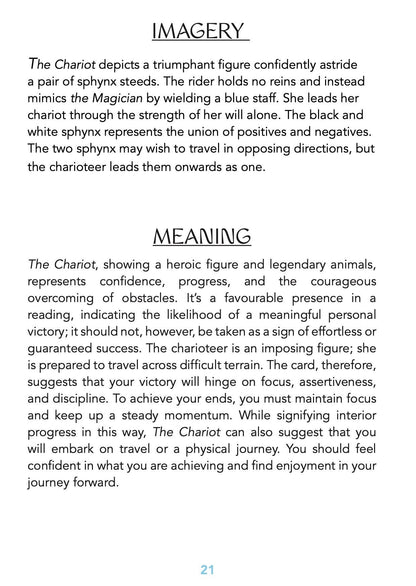 IMAGERY

The Chariot depicts a triumphant figure confidently astride a pair of sphynx steeds. The rider holds no reins and instead mimics the Magician by wielding a blue staff. She leads her chariot through the strength of her will alone. The black and white sphynx represents the union of positives and negatives. The two sphynx may wish to travel in opposing directions, but the charioteer leads them onwards as one.

MEANING

The Chariot, showing a heroic figure and legendary animals, represents confidence, progress, and the courageous overcoming of obstacles. It's a favourable presence in a reading, indicating the likelihood of a meaningful personal victory; it should not, however, be taken as a sign of effortless or guaranteed success. The charioteer is an imposing figure; she is prepared to travel across difficult terrain. The card, therefore, suggests that your victory will hinge on focus, assertiveness, and discipline. To achieve your ends, you must maintain focus and keep up a steady momentum. While signifying interior progress in this way, The Chariot can also suggest that you will embark on travel or a physical journey. You should feel confident in what you are achieving and find enjoyment in your journey forward.

21